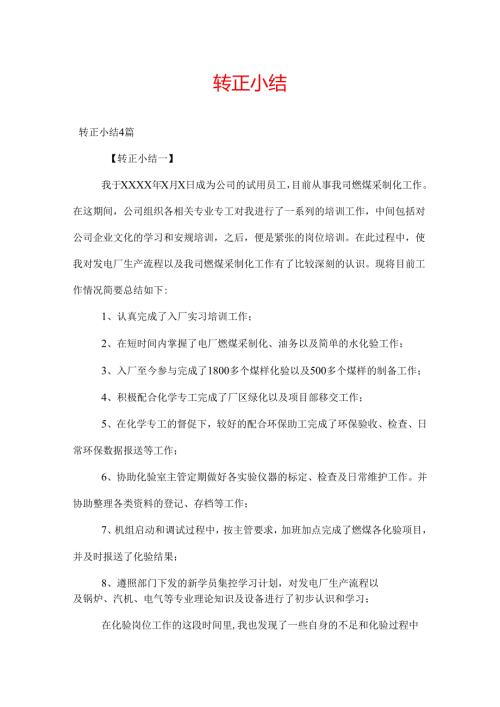 转正小结

转正小结4篇

【转正小结一】

我于XXXX年X月X日成为公司的试用员工，目前从事我司燃煤采制化工作。在这期间，公司组织各相关专业专工对我进行了一系列的培训工作，中间包括对公司企业文化的学习和安规培训，之后，便是紧张的岗位培训。在此过程中，使我对发电厂生产流程以及我司燃煤采制化工作有了比较深刻的认识。现将目前工作情况简要总结如下：

1、认真完成了入厂实习培训工作；

2、在短时间内掌握了电厂燃煤采制化、油务以及简单的水化验工作；

3、入厂至今参与完成了1800多个煤样化验以及500多个煤样的制备工作；

4、积极配合化学专工完成了厂区绿化以及项目部移交工作；

5、在化学专工的督促下，较好的配合环保助工完成了环保验收、检查、日常环保数据报送等工作；

6、协助化验室主管定期做好各实验仪器的标定、检查及日常维护工作。并协助整理各类资料的登记、存档等工作；

7、机组启动和调试过程中，按主管要求，加班加点完成了燃煤各化验项目，并及时报送了化验结果；

8、遵照部门下发的新学员集控学习计划，对发电厂生产流程以及锅炉、汽机、电气等专业理论知识及设备进行了初步认识和学习；

在化验岗位工作的这段时间里，我也发现了一些自身的不足和化验过程中